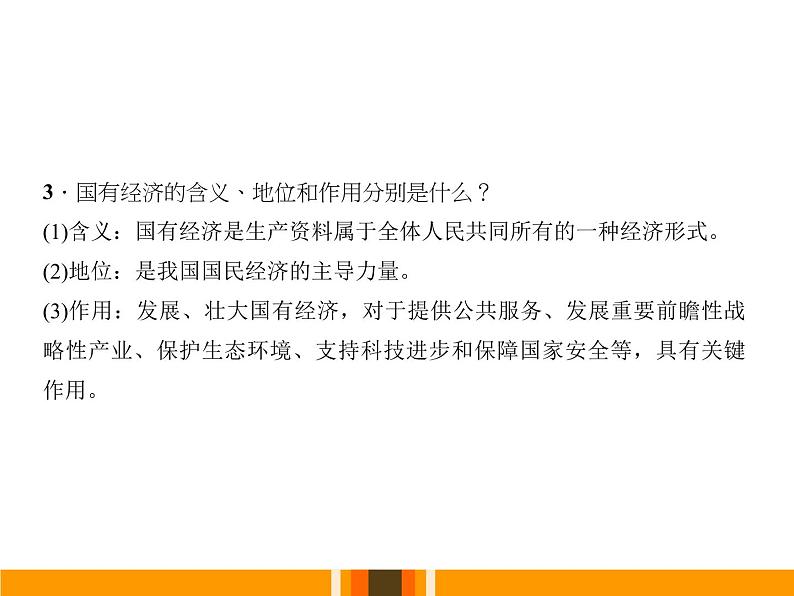 3·国有经济的含义、地位和作用分别是什么？

(1)含义：国有经济是生产资料属于全体人民共同所有的一种经济形式。

(2)地位：是我国国民经济的主导力量。

(3)作用：发展、壮大国有经济，对于提供公共服务、发展重要前瞻性战略性产业、保护生态环境、支持科技进步和保障国家安全等，具有关键作用。